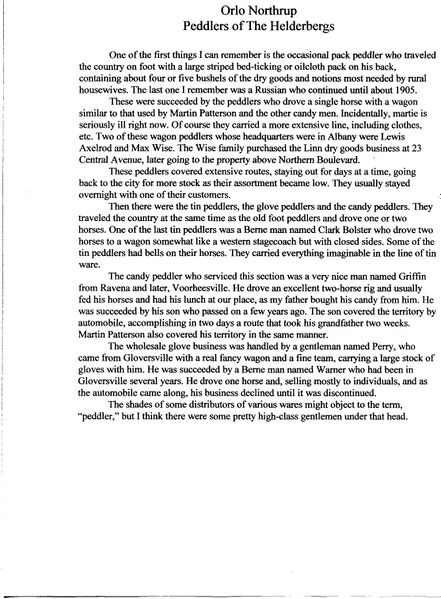 Orlo Northrup
Peddlers of The Helderbergs

One of the first things I can remember is the occasional pack peddler who traveled the country on foot with a large striped bed-ticking or oilcloth pack on his back, containing about four or five bushels of the dry goods and notions most needed by rural housewives. The last one I remember was a Russian who continued until about 1905.

These were succeeded by the peddlers who drove a single horse with a wagon similar to that used by Martin Patterson and the other candy men. Incidentally, martie is seriously ill right now. Of course they carried a more extensive line, including clothes, etc. Two of these wagon peddlers whose headquarters were in Albany were Lewis Axelrod and Max Wise. The Wise family purchased the Linn dry goods business at 23 Central Avenue, later going to the property above Northern Boulevard.

These peddlers covered extensive routes, staying out for days at a time, going back to the city for more stock as their assortment became low. They usually stayed overnight with one of their customers.

Then there were the tin peddlers, the glove peddlers and the candy peddlers. They traveled the country at the same time as the old foot peddlers and drove one or two horses. One of the last tin peddlers was a Berne man named Clark Bolster who drove two horses to a wagon somewhat like a western stagecoach but with closed sides. Some of the tin peddlers had bells on their horses. They carried everything imaginable in the line of tin ware.

The candy peddler who serviced this section was a very nice man named Griffin from Ravena and later, Voorheesville. He drove an excellent two-horse rig and usually fed his horses and had his lunch at our place, as my father bought his candy from him. He was succeeded by his son who passed on a few years ago. The son covered the territory by automobile, accomplishing in two days a route that took his grandfather two weeks. Martin Patterson also covered his territory in the same manner.

The wholesale glove business was handled by a gentleman named Perry, who came from Gloversville with a real fancy wagon and a fine team, carrying a large stock of gloves with him. He was succeeded by a Berne man named Warner who had been in Gloversville several years. He drove one horse and, selling mostly to individuals, and as the automobile came along, his business declined until it was discontinued.

The shades of some distributors of various wares might object to the term, "peddler," but I think there were some pretty high-class gentlemen under that head.